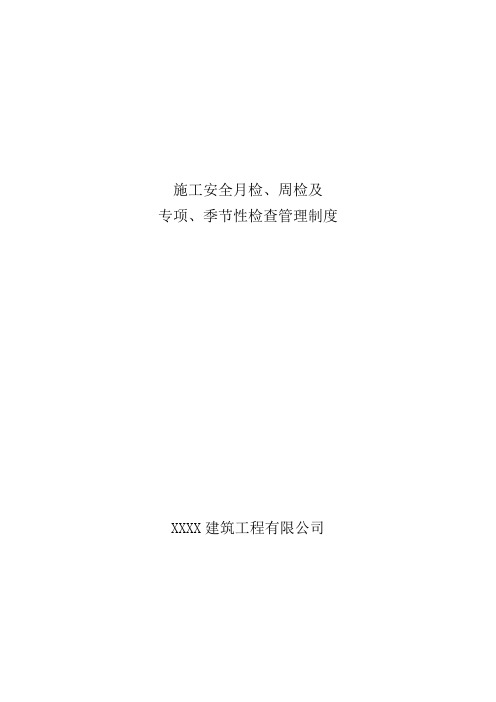 施工安全月检、周检及
专项、季节性检查管理制度

XXXX 建筑工程有限公司